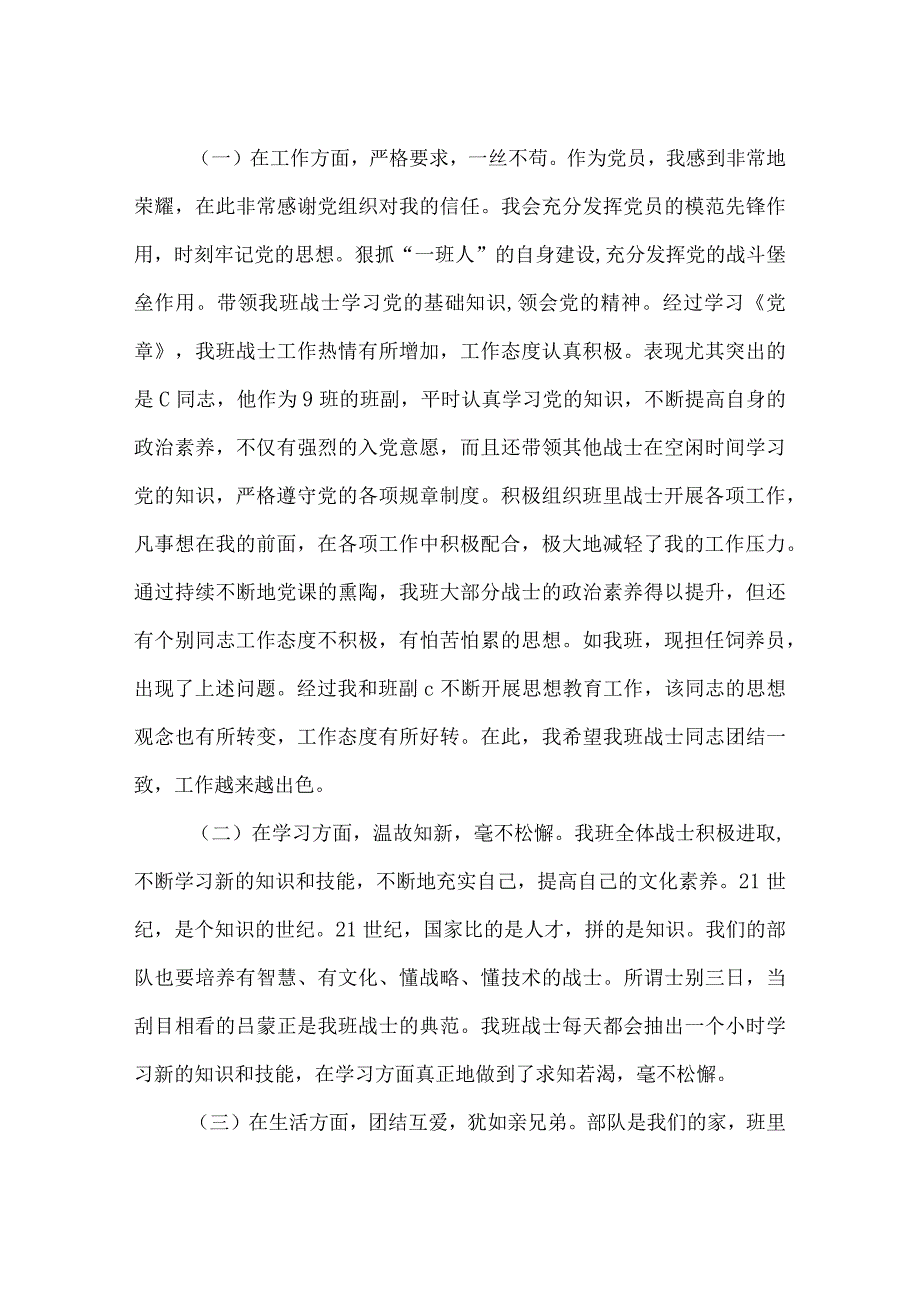 （一）在工作方面，严格要求，一丝不苟。作为党员，我感到非常地荣耀，在此非常感谢党组织对我的信任。我会充分发挥党员的模范先锋作用，时刻牢记党的思想。狠抓“一班人”的自身建设,充分发挥党的战斗堡垒作用。带领我班战士学习党的基础知识,领会党的精神。经过学习《党章》，我班战士工作热情有所增加，工作态度认真积极。表现尤其突出的是C同志，他作为9班的班副，平时认真学习党的知识，不断提高自身的政治素养，不仅有强烈的入党意愿，而且还带领其他战士在空闲时间学习党的知识，严格遵守党的各项规章制度。积极组织班里战士开展各项工作，凡事想在我的前面，在各项工作中积极配合，极大地减轻了我的工作压力。通过持续不断地党课的熏陶，我班大部分战士的政治素养得以提升，但还有个别同志工作态度不积极，有怕苦怕累的思想。如我班，现担任饲养员，出现了上述问题。经过我和班副c不断开展思想教育工作，该同志的思想观念也有所转变，工作态度有所好转。在此，我希望我班战士同志团结一致，工作越来越出色。

（二）在学习方面，温故知新，毫不松懈。我班全体战士积极进取,不断学习新的知识和技能，不断地充实自己，提高自己的文化素养。21世纪，是个知识的世纪。21世纪，国家比的是人才，拼的是知识。我们的部队也要培养有智慧、有文化、懂战略、懂技术的战士。所谓士别三日，当刮目相看的吕蒙正是我班战士的典范。我班战士每天都会抽出一个小时学习新的知识和技能，在学习方面真正地做到了求知若渴，毫不松懈。

（三）在生活方面，团结互爱，犹如亲兄弟。部队是我们的家，班里